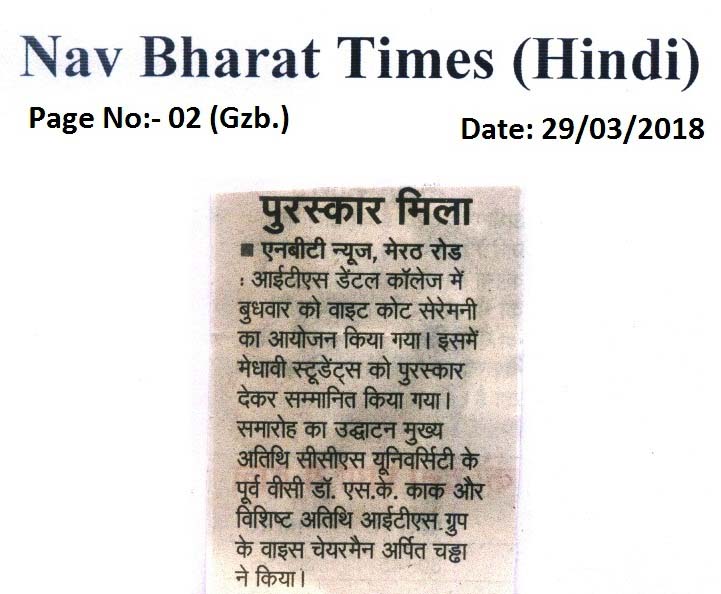 Nav Bharat Times (Hindi)

Page No:- 02 (Gzb.)

Date: 29/03/2018

पुरस्कार मिला

■ एनबीटी न्यूज, मेरठ रोड : आईटीएस डेंटल कॉलेज में बुधवार को वाइट कोट सेरेमनी का आयोजन किया गया। इसमें मेधावी स्टूडेंट्स को पुरस्कार देकर सम्मानित किया गया। समारोह का उद्घाटन मुख्य अतिथि सीसीएस यूनिवर्सिटी के पूर्व वीसी डॉ. एस.के. काक और विशिष्ट अतिथि आईटीएस.ग्रुप के वाइस चेयरमैन अर्पित चड्ढा ने किया।